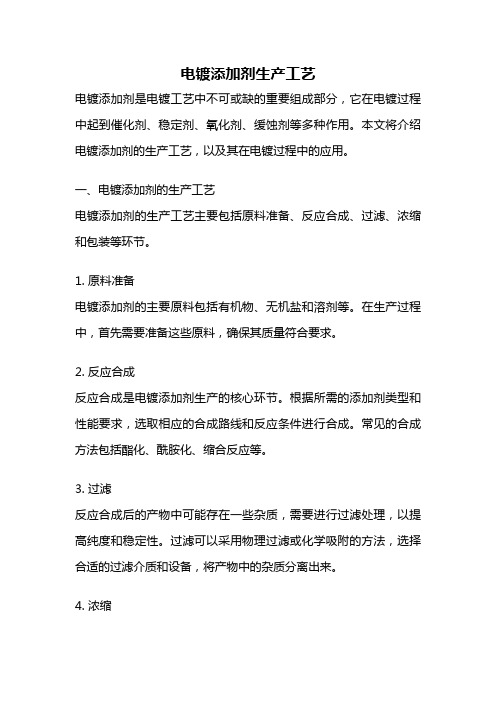 电镀添加剂生产工艺

电镀添加剂是电镀工艺中不可或缺的重要组成部分，它在电镀过程中起到催化剂、稳定剂、氧化剂、缓蚀剂等多种作用。本文将介绍电镀添加剂的生产工艺，以及其在电镀过程中的应用。

一、电镀添加剂的生产工艺

电镀添加剂的生产工艺主要包括原料准备、反应合成、过滤、浓缩和包装等环节。

1. 原料准备

电镀添加剂的主要原料包括有机物、无机盐和溶剂等。在生产过程中，首先需要准备这些原料，确保其质量符合要求。

2. 反应合成

反应合成是电镀添加剂生产的核心环节。根据所需的添加剂类型和性能要求，选取相应的合成路线和反应条件进行合成。常见的合成方法包括酯化、酰胺化、缩合反应等。

3. 过滤

反应合成后的产物中可能存在一些杂质，需要进行过滤处理，以提高纯度和稳定性。过滤可以采用物理过滤或化学吸附的方法，选择合适的过滤介质和设备，将产物中的杂质分离出来。

4. 浓缩